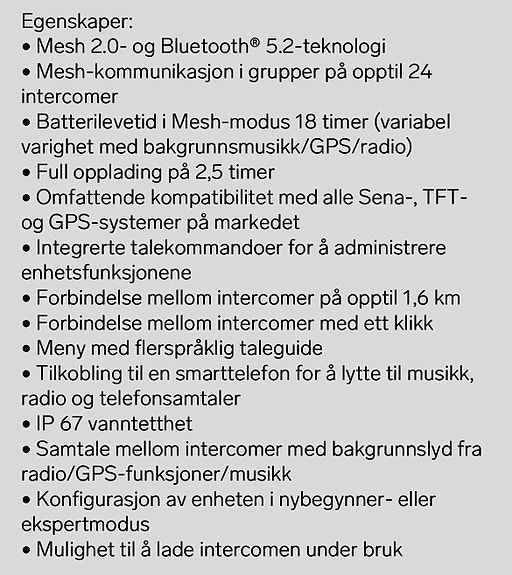 Egenskaper:
• Mesh 2.0- og Bluetooth® 5.2-teknologi
• Mesh-kommunikasjon i grupper på opptil 24 intercomer
• Batterilevetid i Mesh-modus 18 timer (variabel varighet med bakgrunnsmusikk/GPS/radio)
• Full opplading på 2,5 timer
• Omfattende kompatibilitet med alle Sena-, TFT- og GPS-systemer på markedet
• Integrerte talekommandoer for å administrere enhetsfunksjonene
• Forbindelse mellom intercomer på opptil 1,6 km
• Forbindelse mellom intercomer med ett klikk
• Meny med flerspråklig taleguide
• Tilkobling til en smarttelefon for å lytte til musikk, radio og telefonsamtaler
• IP 67 vanntetthet
• Samtale mellom intercomer med bakgrunnslyd fra radio/GPS-funksjoner/musikk
• Konfigurasjon av enheten i nybegynner- eller ekspertmodus
• Mulighet til å lade intercomen under bruk